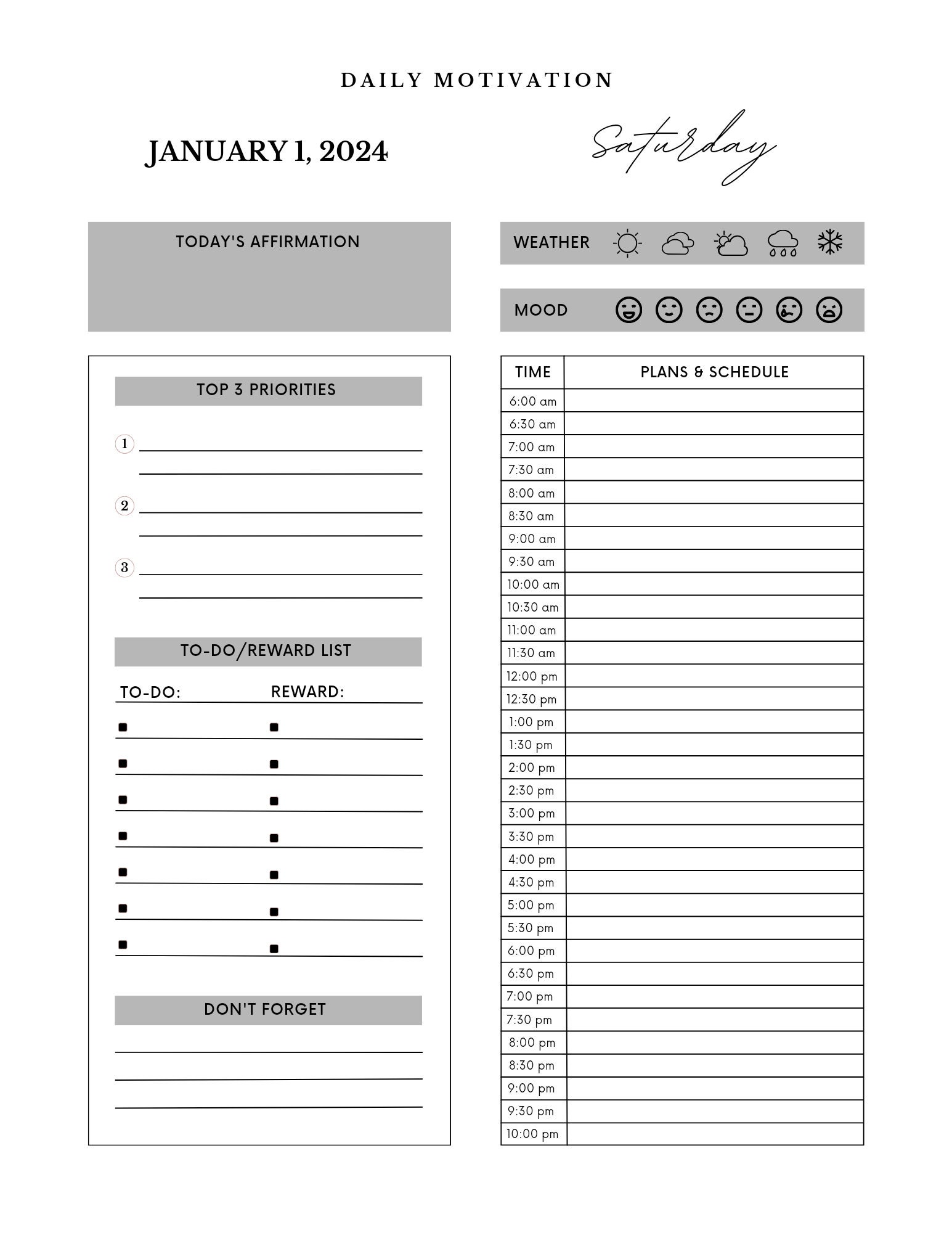 DAILY MOTIVATION

JANUARY 1, 2024

Saturday

TODAY'S AFFIRMATION

WEATHER

MOOD

TOP 3 PRIORITIES

1

2

3

TO-DO/REWARD LIST

TO-DO: REWARD:

DON'T FORGET

| TIME | PLANS & SCHEDULE |
|---|---|
| 6:00 am | |
| 6:30 am | |
| 7:00 am | |
| 7:30 am | |
| 8:00 am | |
| 8:30 am | |
| 9:00 am | |
| 9:30 am | |
| 10:00 am | |
| 10:30 am | |
| 11:00 am | |
| 11:30 am | |
| 12:00 pm | |
| 12:30 pm | |
| 1:00 pm | |
| 1:30 pm | |
| 2:00 pm | |
| 2:30 pm | |
| 3:00 pm | |
| 3:30 pm | |
| 4:00 pm | |
| 4:30 pm | |
| 5:00 pm | |
| 5:30 pm | |
| 6:00 pm | |
| 6:30 pm | |
| 7:00 pm | |
| 7:30 pm | |
| 8:00 pm | |
| 8:30 pm | |
| 9:00 pm | |
| 9:30 pm | |
| 10:00 pm | |